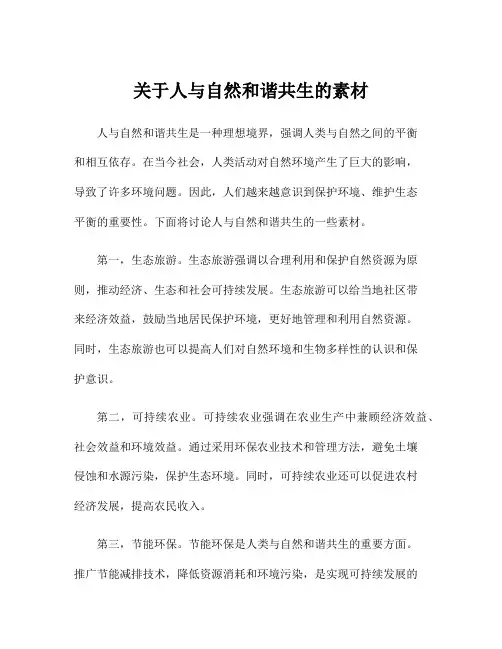 关于人与自然和谐共生的素材

人与自然和谐共生是一种理想境界，强调人类与自然之间的平衡和相互依存。在当今社会，人类活动对自然环境产生了巨大的影响，导致了许多环境问题。因此，人们越来越意识到保护环境、维护生态平衡的重要性。下面将讨论人与自然和谐共生的一些素材。

第一，生态旅游。生态旅游强调以合理利用和保护自然资源为原则，推动经济、生态和社会可持续发展。生态旅游可以给当地社区带来经济效益，鼓励当地居民保护环境，更好地管理和利用自然资源。同时，生态旅游也可以提高人们对自然环境和生物多样性的认识和保护意识。

第二，可持续农业。可持续农业强调在农业生产中兼顾经济效益、社会效益和环境效益。通过采用环保农业技术和管理方法，避免土壤侵蚀和水源污染，保护生态环境。同时，可持续农业还可以促进农村经济发展，提高农民收入。

第三，节能环保。节能环保是人类与自然和谐共生的重要方面。推广节能减排技术，降低资源消耗和环境污染，是实现可持续发展的